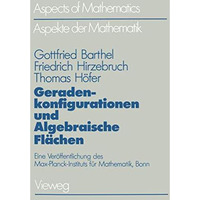 Aspects of Mathematics

Aspekte der Mathematik

Gottfried Barthel
Friedrich Hirzebruch
Thomas Höfer

Geradenkonfigurationen und Algebraische Flächen

Eine Veröffentlichung des Max-Planck-Instituts für Mathematik, Bonn

Vieweg